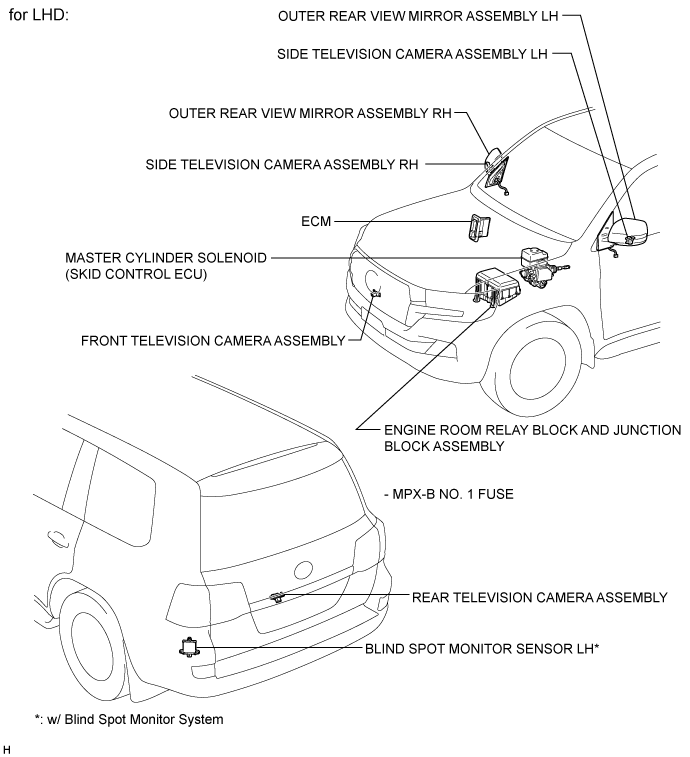 for LHD:

OUTER REAR VIEW MIRROR ASSEMBLY LH

SIDE TELEVISION CAMERA ASSEMBLY LH

OUTER REAR VIEW MIRROR ASSEMBLY RH

SIDE TELEVISION CAMERA ASSEMBLY RH

ECM

MASTER CYLINDER SOLENOID
(SKID CONTROL ECU)

FRONT TELEVISION CAMERA ASSEMBLY

ENGINE ROOM RELAY BLOCK AND JUNCTION BLOCK ASSEMBLY

- MPX-B NO. 1 FUSE

REAR TELEVISION CAMERA ASSEMBLY

BLIND SPOT MONITOR SENSOR LH*

*: w/ Blind Spot Monitor System

H